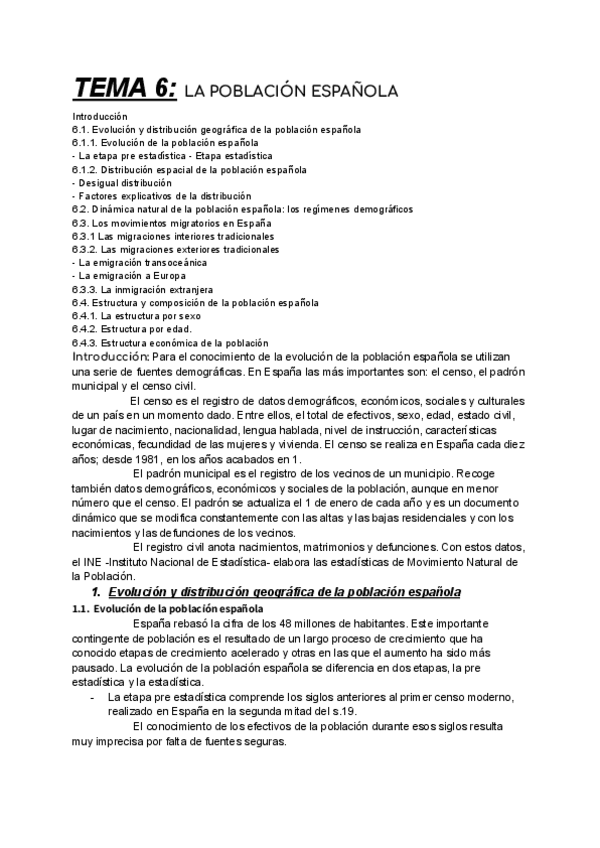 TEMA 6: LA POBLACIÓN ESPAÑOLA

Introducción
6.1. Evolución y distribución geográfica de la población española
6.1.1. Evolución de la población española
- La etapa pre estadística - Etapa estadística
6.1.2. Distribución espacial de la población española
- Desigual distribución
- Factores explicativos de la distribución
6.2. Dinámica natural de la población española: los regímenes demográficos
6.3. Los movimientos migratorios en España
6.3.1 Las migraciones interiores tradicionales
6.3.2. Las migraciones exteriores tradicionales
- La emigración transoceánica
- La emigración a Europa
6.3.3. La inmigración extranjera
6.4. Estructura y composición de la población española
6.4.1. La estructura por sexo
6.4.2. Estructura por edad.
6.4.3. Estructura económica de la población

Introducción: Para el conocimiento de la evolución de la población española se utilizan una serie de fuentes demográficas. En España las más importantes son: el censo, el padrón municipal y el censo civil.

El censo es el registro de datos demográficos, económicos, sociales y culturales de un país en un momento dado. Entre ellos, el total de efectivos, sexo, edad, estado civil, lugar de nacimiento, nacionalidad, lengua hablada, nivel de instrucción, características económicas, fecundidad de las mujeres y vivienda. El censo se realiza en España cada diez años; desde 1981, en los años acabados en 1.

El padrón municipal es el registro de los vecinos de un municipio. Recoge también datos demográficos, económicos y sociales de la población, aunque en menor número que el censo. El padrón se actualiza el 1 de enero de cada año y es un documento dinámico que se modifica constantemente con las altas y las bajas residenciales y con los nacimientos y las defunciones de los vecinos.

El registro civil anota nacimientos, matrimonios y defunciones. Con estos datos, el INE -Instituto Nacional de Estadística- elabora las estadísticas de Movimiento Natural de la Población.

1. Evolución y distribución geográfica de la población española

1.1. Evolución de la población española

España rebasó la cifra de los 48 millones de habitantes. Este importante contingente de población es el resultado de un largo proceso de crecimiento que ha conocido etapas de crecimiento acelerado y otras en las que el aumento ha sido más pausado. La evolución de la población española se diferencia en dos etapas, la pre estadística y la estadística.

- La etapa pre estadística comprende los siglos anteriores al primer censo moderno, realizado en España en la segunda mitad del s.19.

El conocimiento de los efectivos de la población durante esos siglos resulta muy imprecisa por falta de fuentes seguras.